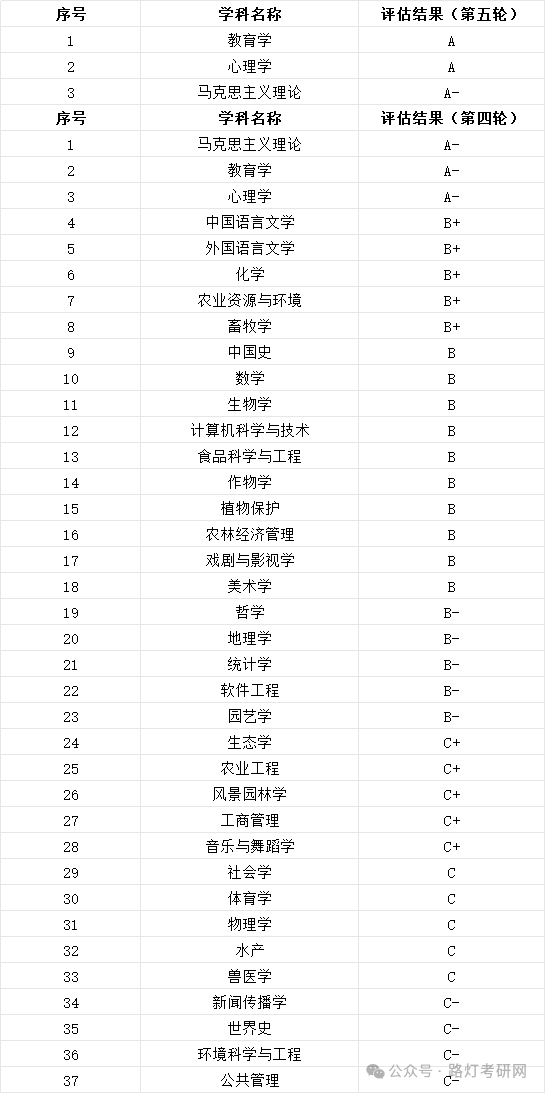 | 序号 | 学科名称 | 评估结果（第五轮） |
|---|---|---|
| 1 | 教育学 | A |
| 2 | 心理学 | A |
| 3 | 马克思主义理论 | A- |
| 序号 | 学科名称 | 评估结果（第四轮） |
| 1 | 马克思主义理论 | A- |
| 2 | 教育学 | A- |
| 3 | 心理学 | A- |
| 4 | 中国语言文学 | B+ |
| 5 | 外国语言文学 | B+ |
| 6 | 化学 | B+ |
| 7 | 农业资源与环境 | B+ |
| 8 | 畜牧学 | B+ |
| 9 | 中国史 | B |
| 10 | 数学 | B |
| 11 | 生物学 | B |
| 12 | 计算机科学与技术 | B |
| 13 | 食品科学与工程 | B |
| 14 | 作物学 | B |
| 15 | 植物保护 | B |
| 16 | 农林经济管理 | B |
| 17 | 戏剧与影视学 | B |
| 18 | 美术学 | B |
| 19 | 哲学 | B- |
| 20 | 地理学 | B- |
| 21 | 统计学 | B- |
| 22 | 软件工程 | B- |
| 23 | 园艺学 | B- |
| 24 | 生态学 | C+ |
| 25 | 农业工程 | C+ |
| 26 | 风景园林学 | C+ |
| 27 | 工商管理 | C+ |
| 28 | 音乐与舞蹈学 | C+ |
| 29 | 社会学 | C |
| 30 | 体育学 | C |
| 31 | 物理学 | C |
| 32 | 水产 | C |
| 33 | 兽医学 | C |
| 34 | 新闻传播学 | C- |
| 35 | 世界史 | C- |
| 36 | 环境科学与工程 | C- |
| 37 | 公共管理 | C- |

公众号 · 路灯考研网